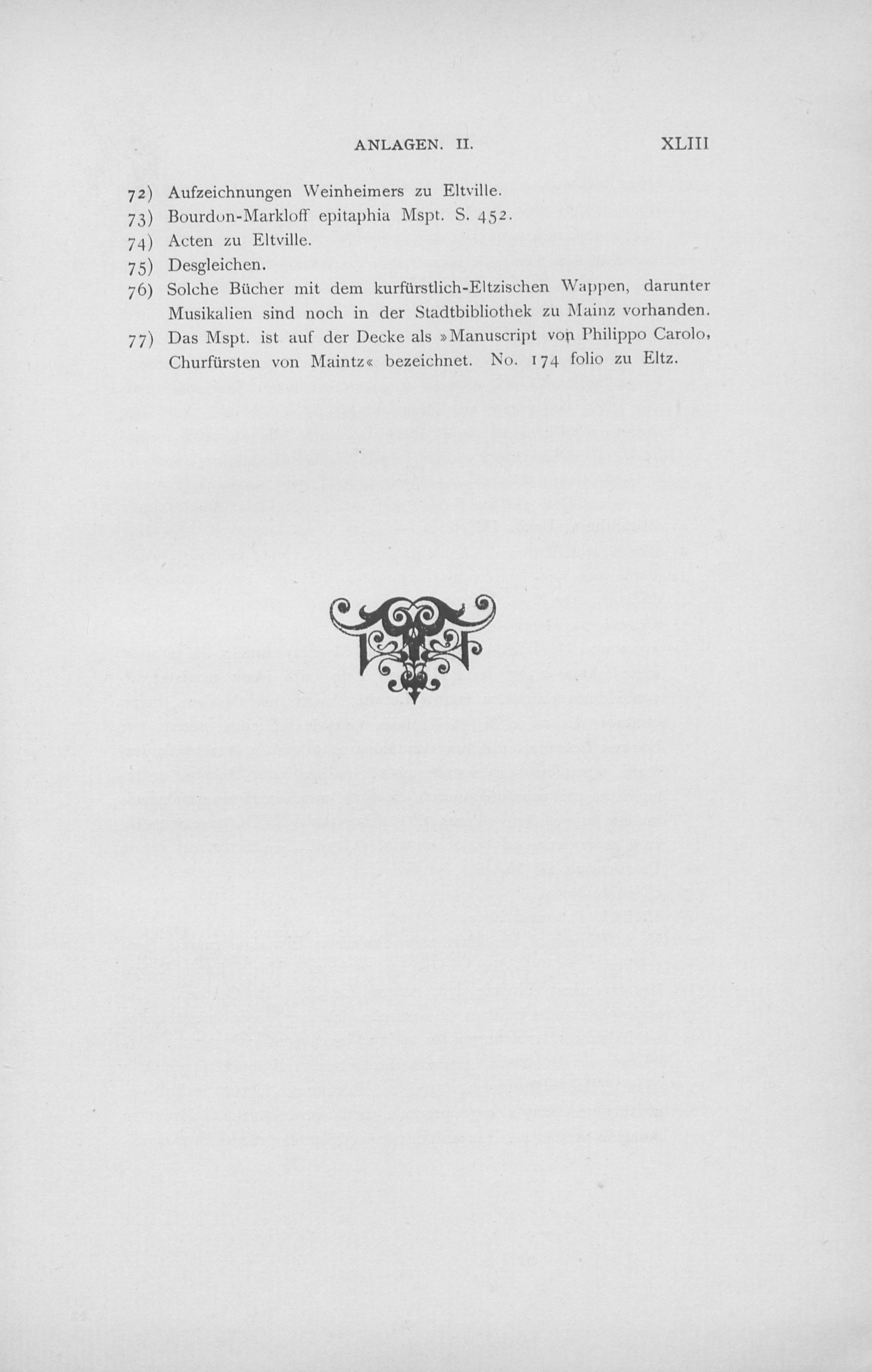 ANLAGEN. II. XLIII

72) Aufzeichnungen Weinheimers zu Eltville.

73) Bourdon-Markloff epitaphia Mspt. S. 452.

74) Acten zu Eltville.

75) Desgleichen.

76) Solche Bücher mit dem kurfürstlich-Eltzischen Wappen, darunter Musikalien sind noch in der Stadtbibliothek zu Mainz vorhanden.

77) Das Mspt. ist auf der Decke als »Manuscript von Philippo Carolo, Churfürsten von Maintz« bezeichnet. No. 174 folio zu Eltz.